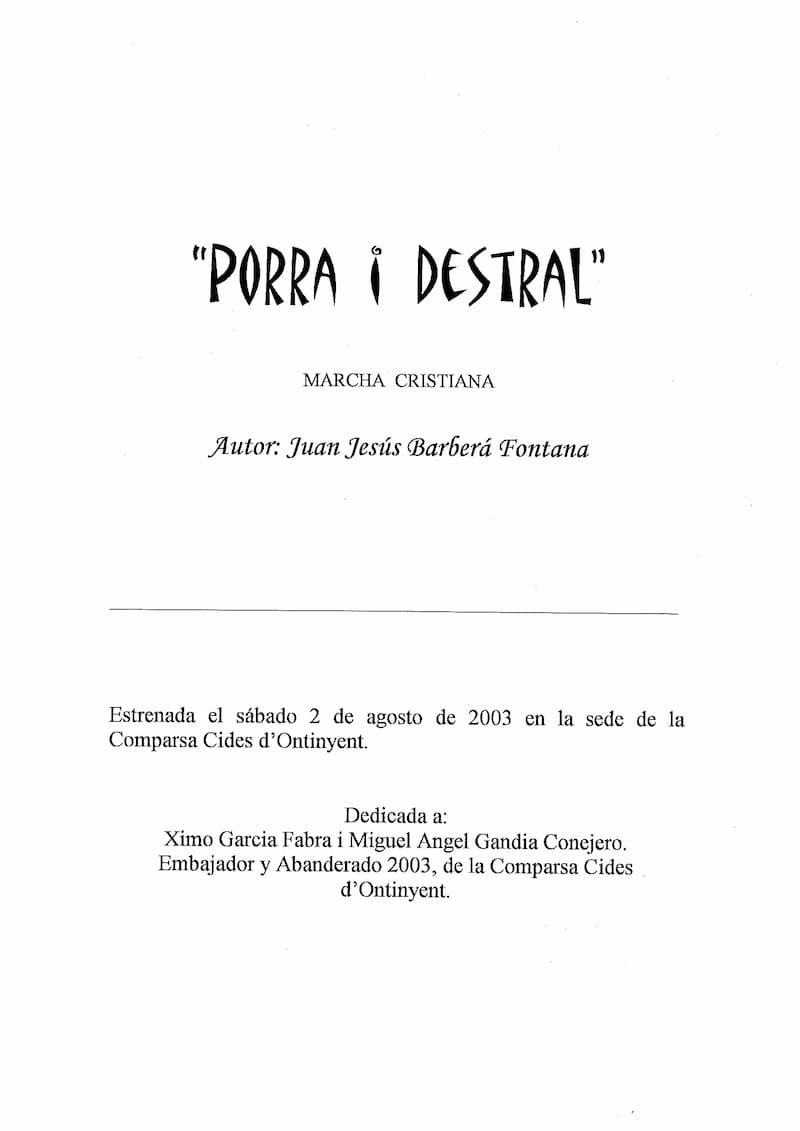 "PORRA I DESTRAL"

MARCHA CRISTIANA

Autor: Juan Jesús Barberá Fontana

Estrenada el sábado 2 de agosto de 2003 en la sede de la Comparsa Cides d'Ontinyent.

Dedicada a:
Ximo Garcia Fabra i Miguel Angel Gandia Conejero.
Embajador y Abanderado 2003, de la Comparsa Cides d'Ontinyent.